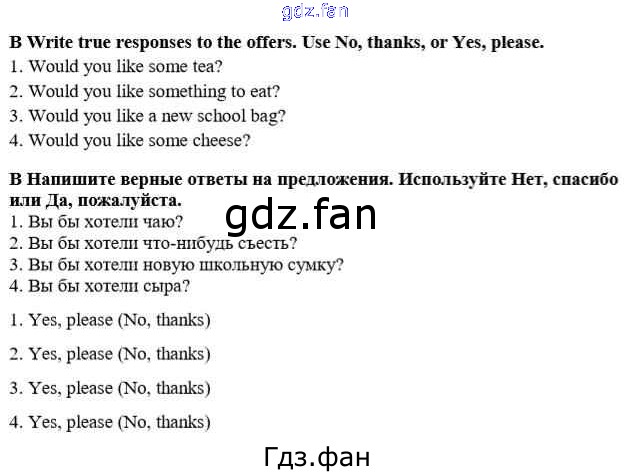 gdz.fan

B Write true responses to the offers. Use No, thanks, or Yes, please.
1. Would you like some tea?
2. Would you like something to eat?
3. Would you like a new school bag?
4. Would you like some cheese?

B Напишите верные ответы на предложения. Используйте Нет, спасибо или Да, пожалуйста.
gdz.fan
1. Вы бы хотели чаю?
2. Вы бы хотели что-нибудь съесть?
3. Вы бы хотели новую школьную сумку?
4. Вы бы хотели сыра?

1. Yes, please (No, thanks)

2. Yes, please (No, thanks)

3. Yes, please (No, thanks)

4. Yes, please (No, thanks)

Гдз.фан